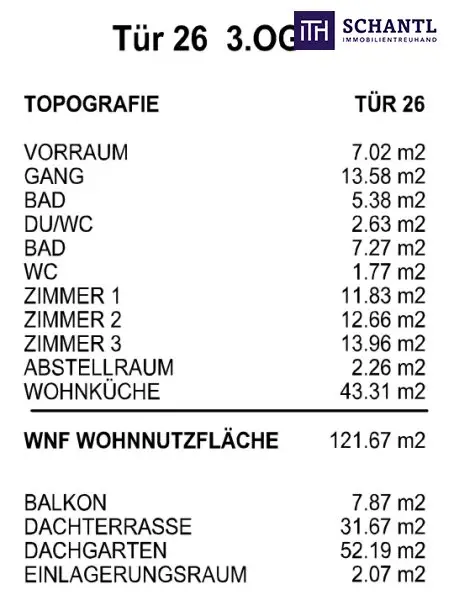 Tür 26 3.OG

ITH SCHANTL IMMOBILIENTREUHAND

| TOPOGRAFIE | TÜR 26 |
|---|---|
| VORRAUM | 7.02 m2 |
| GANG | 13.58 m2 |
| BAD | 5.38 m2 |
| DU/WC | 2.63 m2 |
| BAD | 7.27 m2 |
| WC | 1.77 m2 |
| ZIMMER 1 | 11.83 m2 |
| ZIMMER 2 | 12.66 m2 |
| ZIMMER 3 | 13.96 m2 |
| ABSTELLRAUM | 2.26 m2 |
| WOHNKÜCHE | 43.31 m2 |
| WNF WOHNNUTZFLÄCHE | 121.67 m2 |
| BALKON | 7.87 m2 |
| DACHTERRASSE | 31.67 m2 |
| DACHGARTEN | 52.19 m2 |
| EINLAGERUNGSRAUM | 2.07 m2 |